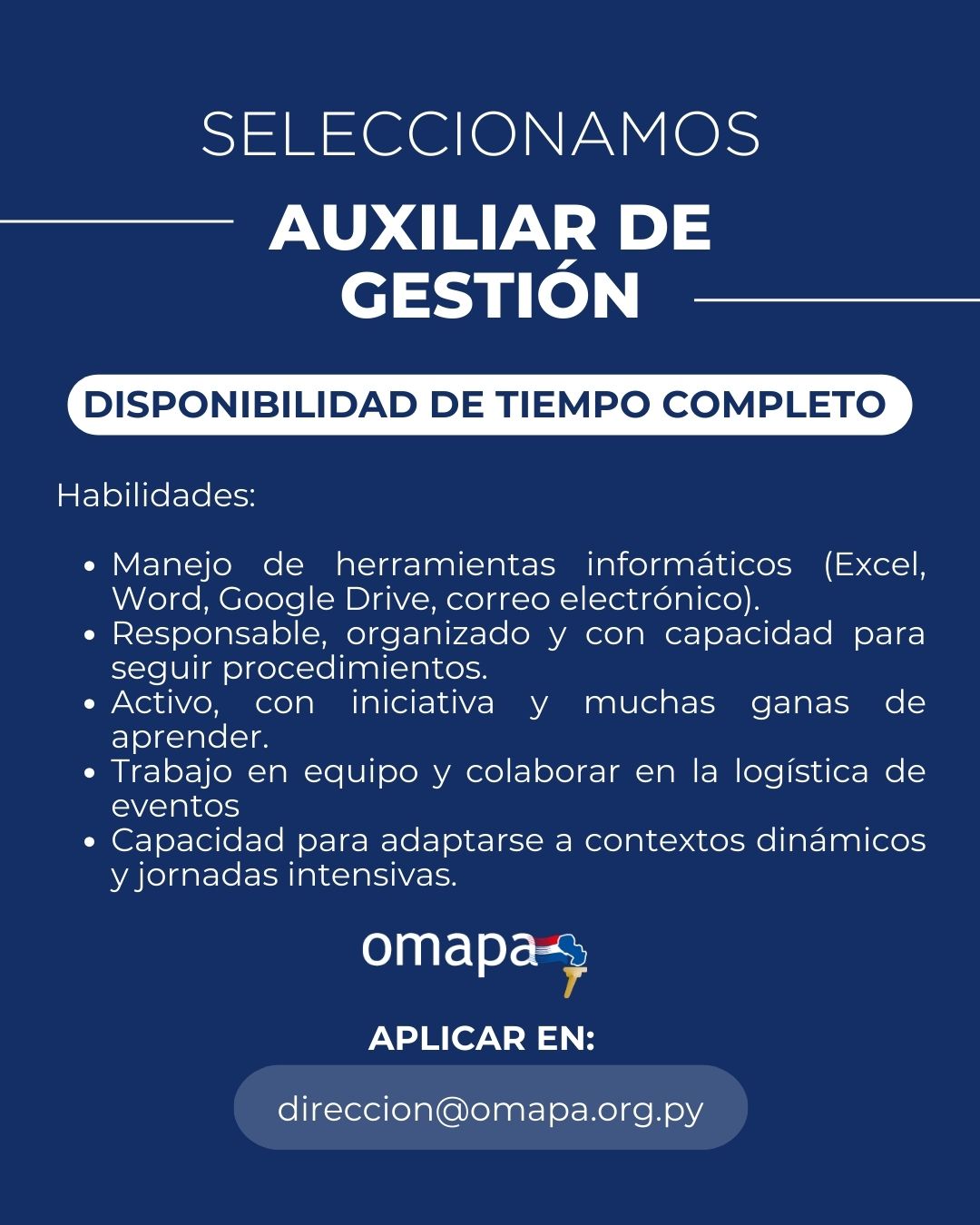 SELECCIONAMOS

AUXILIAR DE GESTIÓN

DISPONIBILIDAD DE TIEMPO COMPLETO

Habilidades:

- Manejo de herramientas informáticos (Excel, Word, Google Drive, correo electrónico).
- Responsable, organizado y con capacidad para seguir procedimientos.
- Activo, con iniciativa y muchas ganas de aprender.
- Trabajo en equipo y colaborar en la logística de eventos
- Capacidad para adaptarse a contextos dinámicos y jornadas intensivas.

omapa

APLICAR EN:

direccion@omapa.org.py